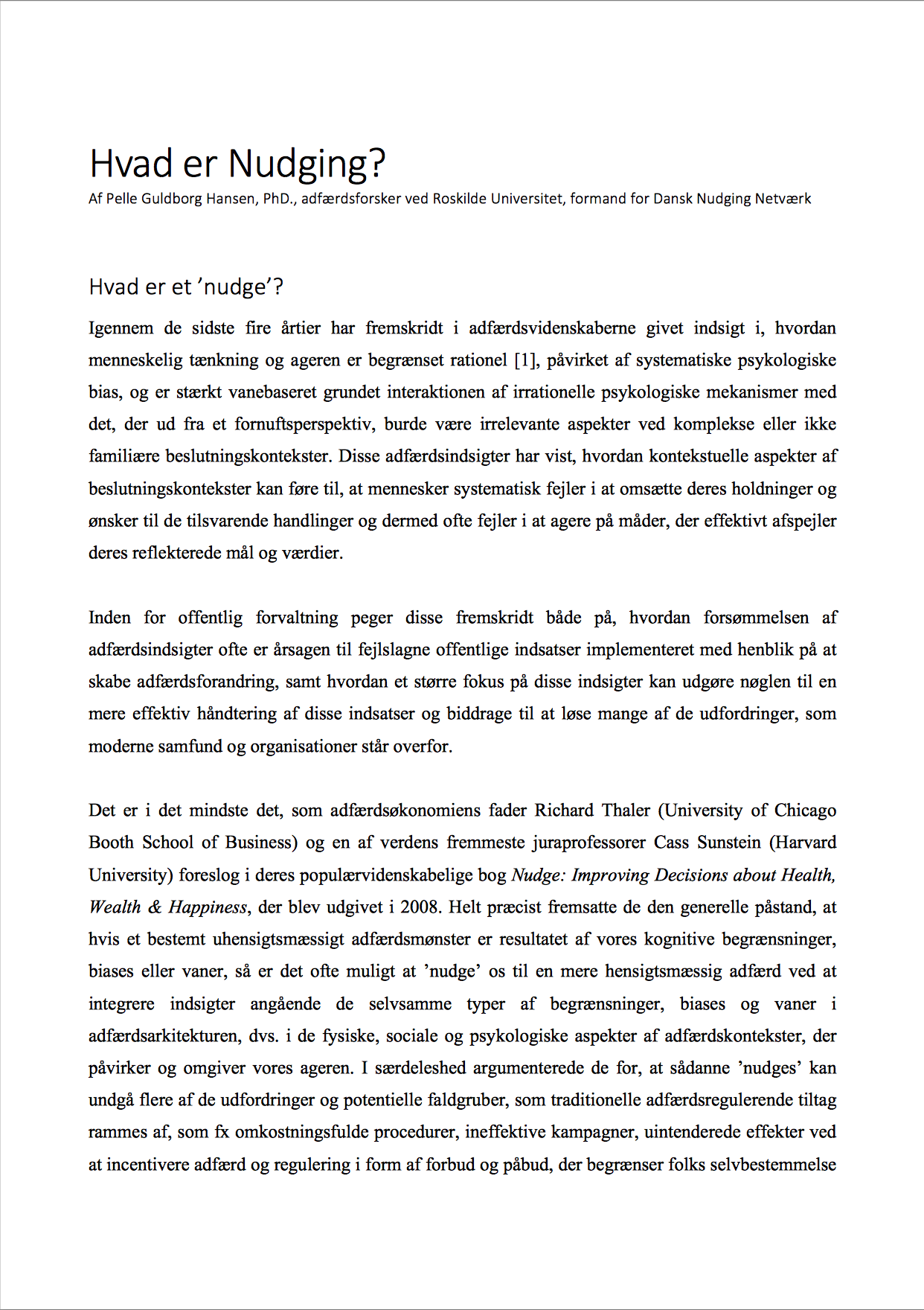 Hvad er Nudging?
Af Pelle Guldborg Hansen, PhD., adfærdsforsker ved Roskilde Universitet, formand for Dansk Nudging Netværk

Hvad er et ’nudge’?

Igennem de sidste fire årtier har fremskridt i adfærdsvidenskaberne givet indsigt i, hvordan menneskelig tænkning og ageren er begrænset rationel [1], påvirket af systematiske psykologiske bias, og er stærkt vanebaseret grundet interaktionen af irrationelle psykologiske mekanismer med det, der ud fra et fornuftsperspektiv, burde være irrelevante aspekter ved komplekse eller ikke familiære beslutningskontekster. Disse adfærdsindsigter har vist, hvordan kontekstuelle aspekter af beslutningskontekster kan føre til, at mennesker systematisk fejler i at omsætte deres holdninger og ønsker til de tilsvarende handlinger og dermed ofte fejler i at agere på måder, der effektivt afspejler deres reflekterede mål og værdier.

Inden for offentlig forvaltning peger disse fremskridt både på, hvordan forsømmelsen af adfærdsindsigter ofte er årsagen til fejlslagne offentlige indsatser implementeret med henblik på at skabe adfærdsforandring, samt hvordan et større fokus på disse indsigter kan udgøre nøglen til en mere effektiv håndtering af disse indsatser og biddrage til at løse mange af de udfordringer, som moderne samfund og organisationer står overfor.

Det er i det mindste det, som adfærdsøkonomiens fader Richard Thaler (University of Chicago Booth School of Business) og en af verdens fremmeste juraprofessorer Cass Sunstein (Harvard University) foreslog i deres populærvidenskabelige bog Nudge: Improving Decisions about Health, Wealth & Happiness, der blev udgivet i 2008. Helt præcist fremsatte de den generelle påstand, at hvis et bestemt uhensigtsmæssigt adfærdsmønster er resultatet af vores kognitive begrænsninger, biases eller vaner, så er det ofte muligt at ’nudge’ os til en mere hensigtsmæssig adfærd ved at integrere indsigter angående de selvsamme typer af begrænsninger, biases og vaner i adfærdsarkitekturen, dvs. i de fysiske, sociale og psykologiske aspekter af adfærdskontekster, der påvirker og omgiver vores ageren. I særdeleshed argumenterede de for, at sådanne ’nudges’ kan undgå flere af de udfordringer og potentielle faldgruber, som traditionelle adfærdsregulerende tiltag rammes af, som fx omkostningsfulde procedurer, ineffektive kampagner, uintenderede effekter ved at incentivere adfærd og regulering i form af forbud og påbud, der begrænser folks selvbestemmelse